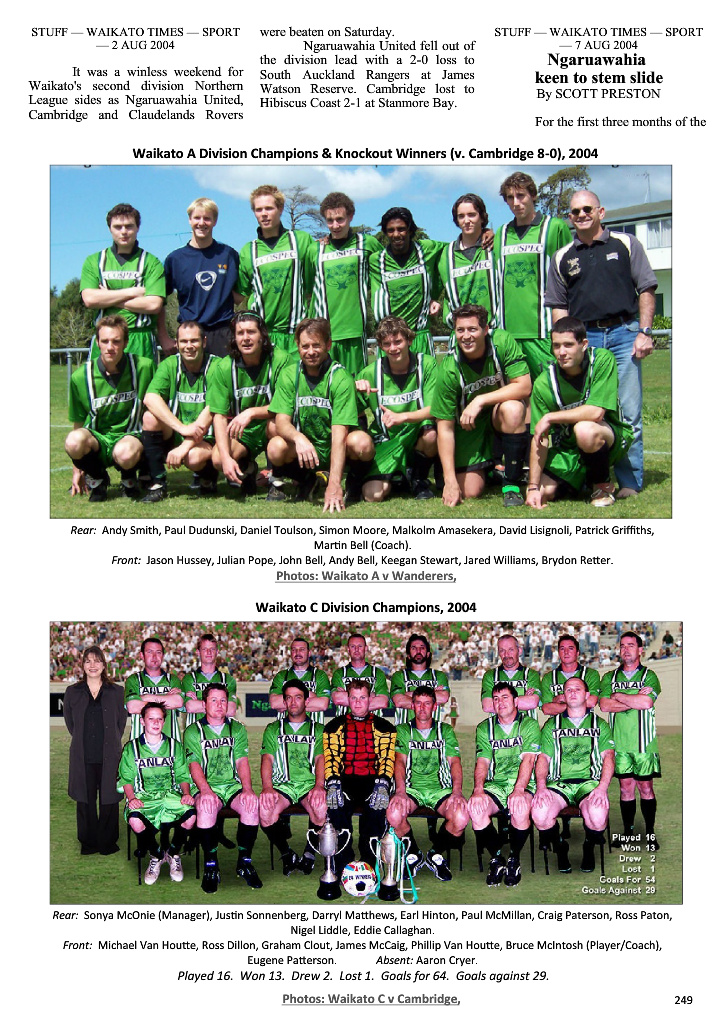 STUFF — WAIKATO TIMES — SPORT — 2 AUG 2004

It was a winless weekend for Waikato's second division Northern League sides as Ngaruawahia United, Cambridge and Claudelands Rovers were beaten on Saturday.

Ngaruawahia United fell out of the division lead with a 2-0 loss to South Auckland Rangers at James Watson Reserve. Cambridge lost to Hibiscus Coast 2-1 at Stanmore Bay.

STUFF — WAIKATO TIMES — SPORT — 7 AUG 2004

Ngaruawahia keen to stem slide

By SCOTT PRESTON

For the first three months of the

Waikato A Division Champions & Knockout Winners (v. Cambridge 8-0), 2004

Rear: Andy Smith, Paul Dudunski, Daniel Toulson, Simon Moore, Malkolm Amasekera, David Lisignoli, Patrick Griffiths, Martin Bell (Coach).
Front: Jason Hussey, Julian Pope, John Bell, Andy Bell, Keegan Stewart, Jared Williams, Brydon Retter.
Photos: Waikato A v Wanderers,

Waikato C Division Champions, 2004

Played 16
Won 13
Drew 2
Lost 1
Goals For 54
Goals Against 29

Rear: Sonya McOnie (Manager), Justin Sonnenberg, Darryl Matthews, Earl Hinton, Paul McMillan, Craig Paterson, Ross Paton, Nigel Liddle, Eddie Callaghan.
Front: Michael Van Houtte, Ross Dillon, Graham Clout, James McCaig, Phillip Van Houtte, Bruce McIntosh (Player/Coach), Eugene Patterson. Absent: Aaron Cryer.
Played 16. Won 13. Drew 2. Lost 1. Goals for 64. Goals against 29.

Photos: Waikato C v Cambridge,

249